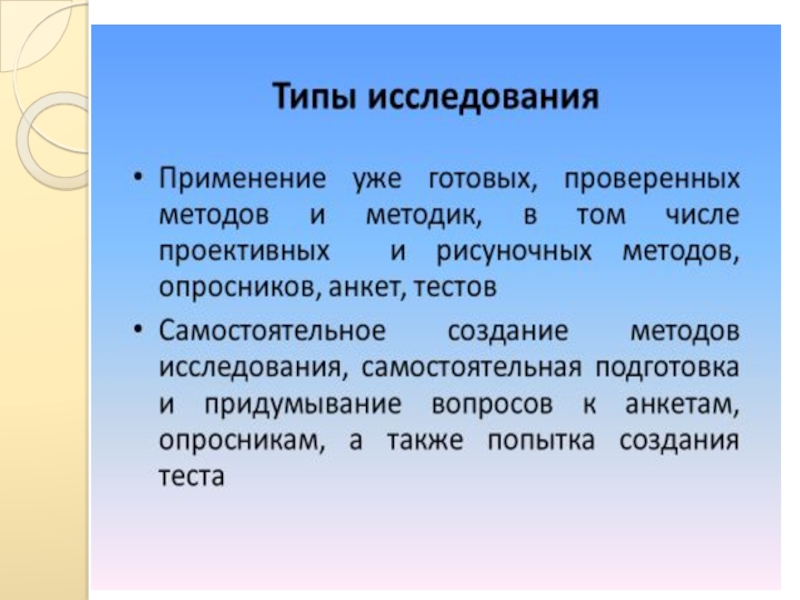 Типы исследования

• Применение уже готовых, проверенных методов и методик, в том числе проективных и рисуночных методов, опросников, анкет, тестов

• Самостоятельное создание методов исследования, самостоятельная подготовка и придумывание вопросов к анкетам, опросникам, а также попытка создания теста